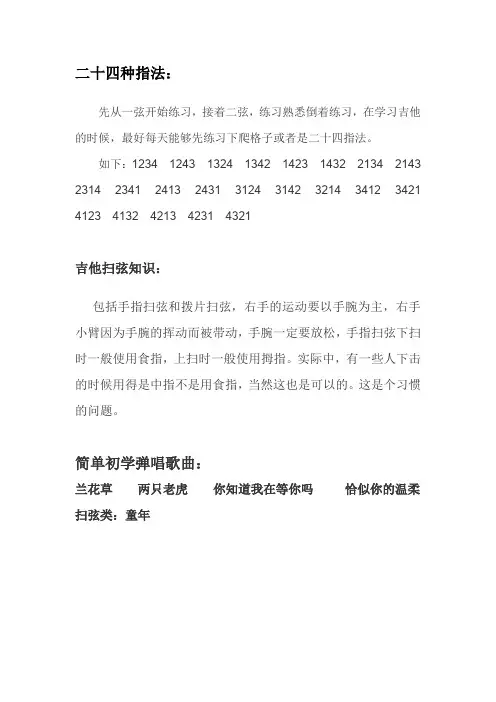 二十四种指法：

先从一弦开始练习，接着二弦，练习熟悉倒着练习，在学习吉他的时候，最好每天能够先练习下爬格子或者是二十四指法。

如下：1234 1243 1324 1342 1423 1432 2134 2143 2314 2341 2413 2431 3124 3142 3214 3412 3421 4123 4132 4213 4231 4321

吉他扫弦知识：

包括手指扫弦和拨片扫弦，右手的运动要以手腕为主，右手小臂因为手腕的挥动而被带动，手腕一定要放松，手指扫弦下扫时一般使用食指，上扫时一般使用拇指。实际中，有一些人下击的时候用得是中指不是用食指，当然这也是可以的。这是个习惯的问题。

简单初学弹唱歌曲：

兰花草 两只老虎 你知道我在等你吗 恰似你的温柔

扫弦类：童年